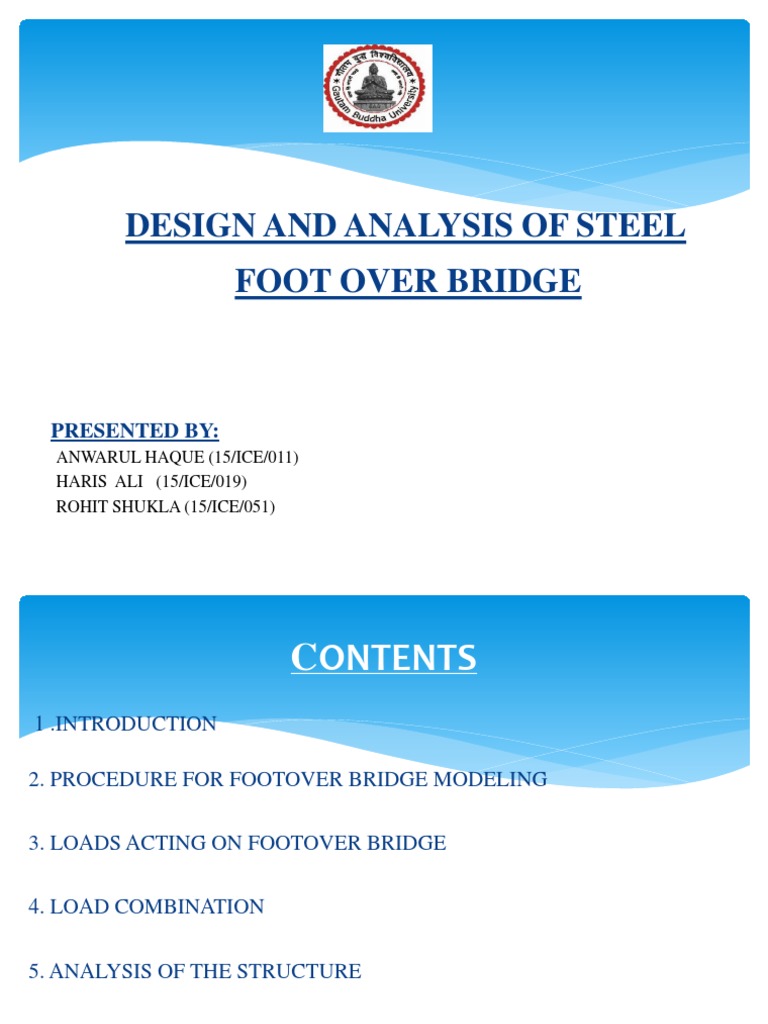 गौतम बुद्ध विश्वविद्यालय
Gautam Buddha University

DESIGN AND ANALYSIS OF STEEL FOOT OVER BRIDGE

PRESENTED BY:
ANWARUL HAQUE (15/ICE/011)
HARIS ALI (15/ICE/019)
ROHIT SHUKLA (15/ICE/051)

CONTENTS

1 .INTRODUCTION

2. PROCEDURE FOR FOOTOVER BRIDGE MODELING

3. LOADS ACTING ON FOOTOVER BRIDGE

4. LOAD COMBINATION

5. ANALYSIS OF THE STRUCTURE